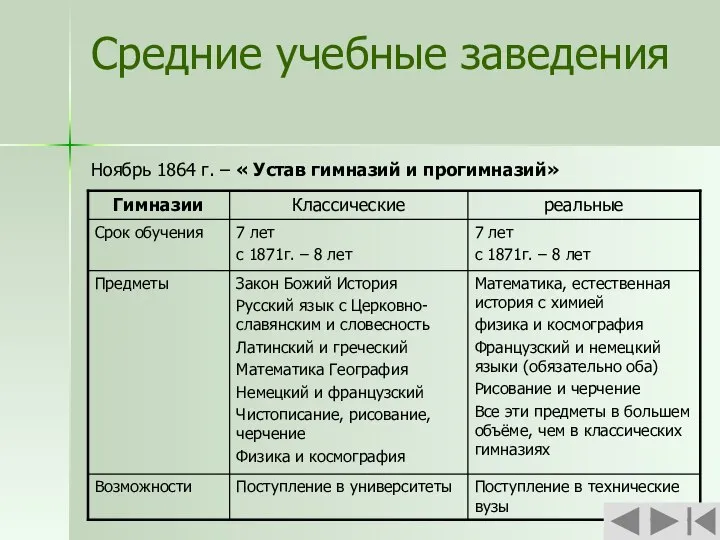 Средние учебные заведения

Ноябрь 1864 г. – « Устав гимназий и прогимназий»

| Гимназии | Классические | реальные |
|---|---|---|
| Срок обучения | 7 лет с 1871г. – 8 лет | 7 лет с 1871г. – 8 лет |
| Предметы | Закон Божий История Русский язык с Церковно-славянским и словесность Латинский и греческий Математика География Немецкий и французский Чистописание, рисование, черчение Физика и космография | Математика, естественная история с химией физика и космография Французский и немецкий языки (обязательно оба) Рисование и черчение Все эти предметы в большем объёме, чем в классических гимназиях |
| Возможности | Поступление в университеты | Поступление в технические вузы |